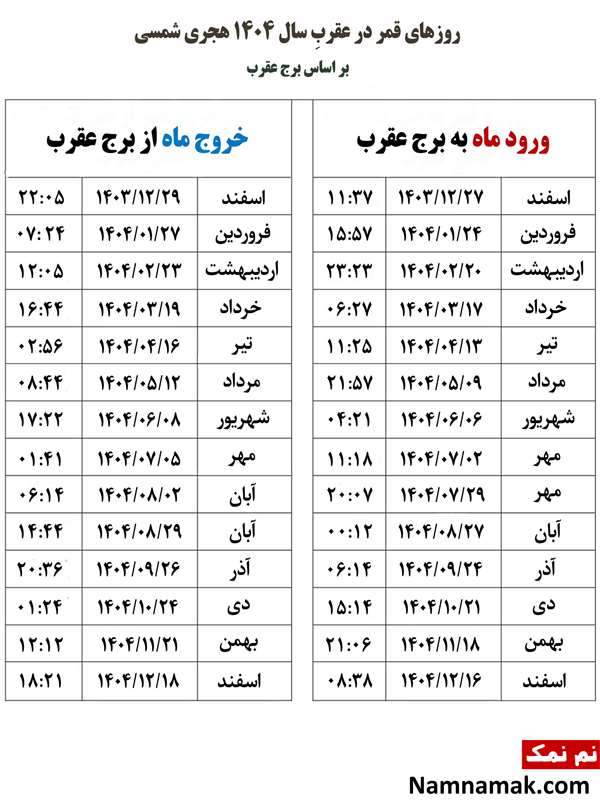 روزهای قمر در عقربِ سال ۱۴۰۴ هجری شمسی

بر اساس برج عقرب

| ورود ماه به برج عقرب | | |
|---|---|---|
| اسفند | ۱۴۰۳/۱۲/۲۷ | ۱۱:۳۷ |
| فروردین | ۱۴۰۴/۰۱/۲۴ | ۱۵:۵۷ |
| اردیبهشت | ۱۴۰۴/۰۲/۲۰ | ۲۳:۲۳ |
| خرداد | ۱۴۰۴/۰۳/۱۷ | ۰۶:۲۷ |
| تیر | ۱۴۰۴/۰۴/۱۳ | ۱۱:۲۵ |
| مرداد | ۱۴۰۴/۰۵/۰۹ | ۲۱:۵۷ |
| شهریور | ۱۴۰۴/۰۶/۰۶ | ۰۴:۲۱ |
| مهر | ۱۴۰۴/۰۷/۰۲ | ۱۱:۱۸ |
| مهر | ۱۴۰۴/۰۷/۲۹ | ۲۰:۰۷ |
| آبان | ۱۴۰۴/۰۸/۲۷ | ۰۰:۱۲ |
| آذر | ۱۴۰۴/۰۹/۲۴ | ۰۶:۱۴ |
| دی | ۱۴۰۴/۱۰/۲۱ | ۱۵:۱۴ |
| بهمن | ۱۴۰۴/۱۱/۱۸ | ۲۱:۰۶ |
| اسفند | ۱۴۰۴/۱۲/۱۶ | ۰۸:۳۸ |

| خروج ماه از برج عقرب | | |
|---|---|---|
| اسفند | ۱۴۰۳/۱۲/۲۹ | ۲۲:۰۵ |
| فروردین | ۱۴۰۴/۰۱/۲۷ | ۰۷:۲۴ |
| اردیبهشت | ۱۴۰۴/۰۲/۲۳ | ۱۲:۰۵ |
| خرداد | ۱۴۰۴/۰۳/۱۹ | ۱۶:۴۴ |
| تیر | ۱۴۰۴/۰۴/۱۶ | ۰۲:۵۶ |
| مرداد | ۱۴۰۴/۰۵/۱۲ | ۰۸:۴۴ |
| شهریور | ۱۴۰۴/۰۶/۰۸ | ۱۷:۲۲ |
| مهر | ۱۴۰۴/۰۷/۰۵ | ۰۱:۴۱ |
| آبان | ۱۴۰۴/۰۸/۰۲ | ۰۶:۱۴ |
| آبان | ۱۴۰۴/۰۸/۲۹ | ۱۴:۴۴ |
| آذر | ۱۴۰۴/۰۹/۲۶ | ۲۰:۳۶ |
| دی | ۱۴۰۴/۱۰/۲۴ | ۰۱:۲۴ |
| بهمن | ۱۴۰۴/۱۱/۲۱ | ۱۲:۱۲ |
| اسفند | ۱۴۰۴/۱۲/۱۸ | ۱۸:۲۱ |

نم نمک
Namnamak.com